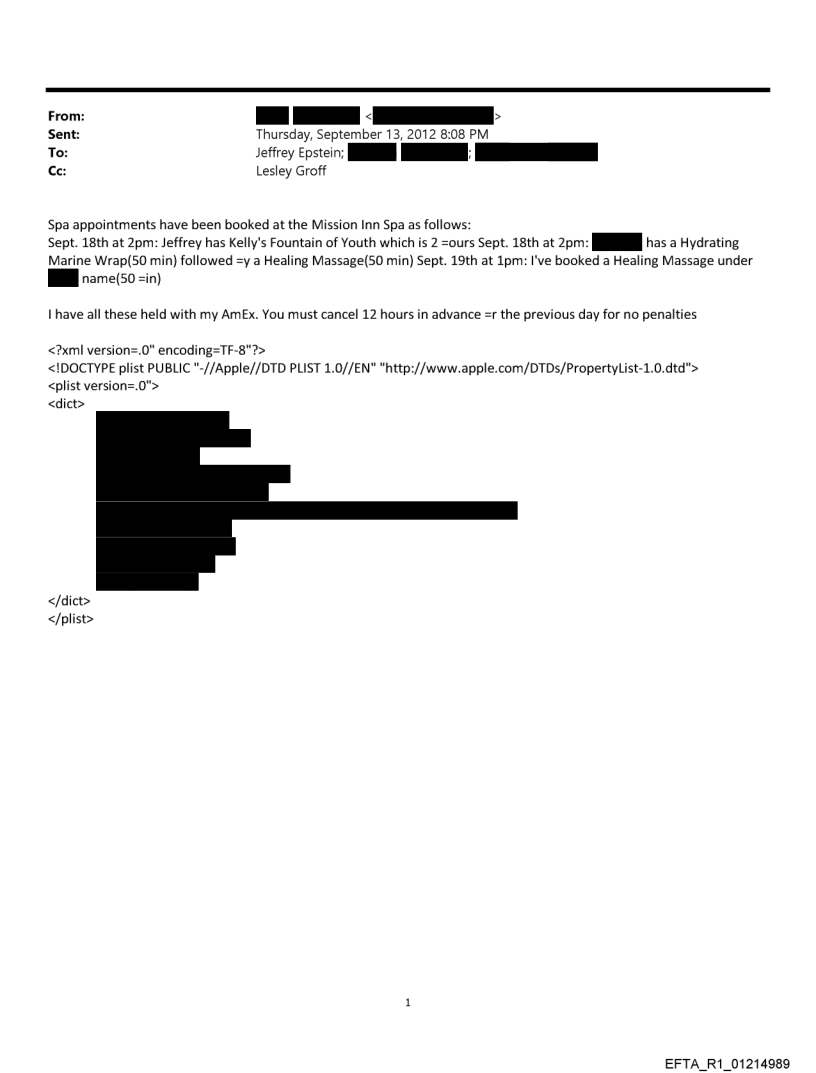 From: <>
Sent: Thursday, September 13, 2012 8:08 PM
To: Jeffrey Epstein; ;
Cc: Lesley Groff

Spa appointments have been booked at the Mission Inn Spa as follows:
Sept. 18th at 2pm: Jeffrey has Kelly's Fountain of Youth which is 2 =ours Sept. 18th at 2pm: has a Hydrating Marine Wrap(50 min) followed =y a Healing Massage(50 min) Sept. 19th at 1pm: I've booked a Healing Massage under name(50 =in)

I have all these held with my AmEx. You must cancel 12 hours in advance =r the previous day for no penalties

<?xml version=.0" encoding=TF-8"?>
<!DOCTYPE plist PUBLIC "-//Apple//DTD PLIST 1.0//EN" "http://www.apple.com/DTDs/PropertyList-1.0.dtd">
<plist version=.0">
<dict>
</dict>
</plist>

1

EFTA_R1_01214989